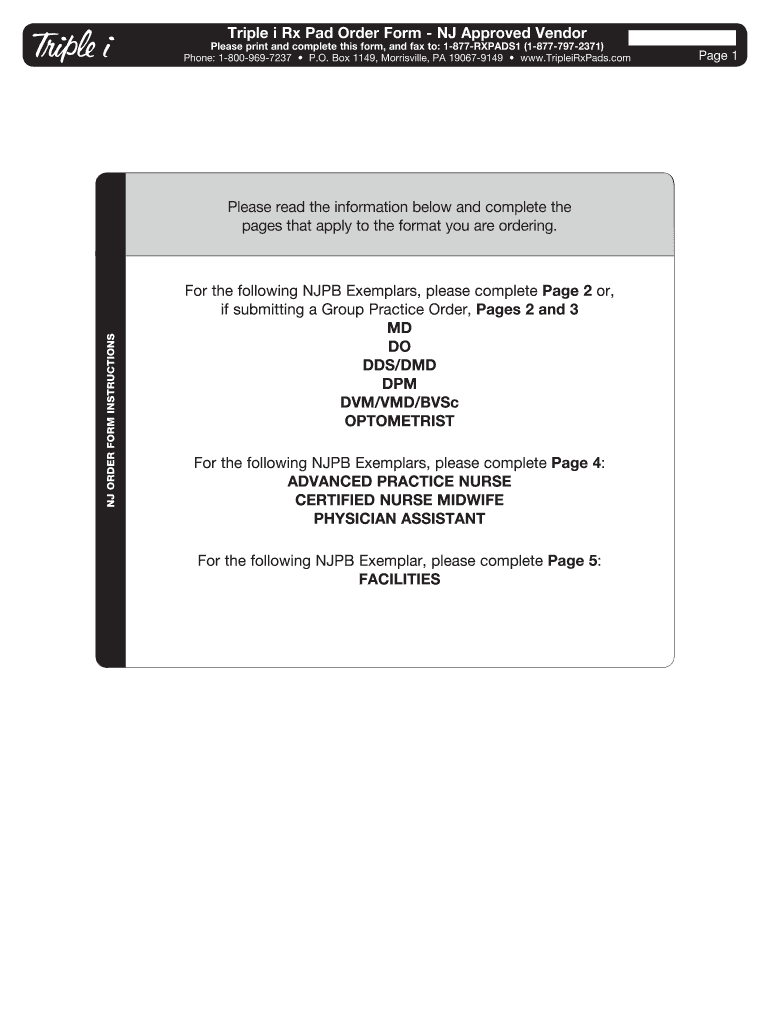 Triple i

Triple i Rx Pad Order Form - NJ Approved Vendor
Please print and complete this form, and fax to: 1-877-RXPADS1 (1-877-797-2371)
Phone: 1-800-969-7237 • P.O. Box 1149, Morrisville, PA 19067-9149 • www.TripleiRxPads.com

Page 1

NJ ORDER FORM INSTRUCTIONS

Please read the information below and complete the pages that apply to the format you are ordering.

For the following NJPB Exemplars, please complete Page 2 or, if submitting a Group Practice Order, Pages 2 and 3
MD
DO
DDS/DMD
DPM
DVM/VMD/BVSc
OPTOMETRIST

For the following NJPB Exemplars, please complete Page 4:
ADVANCED PRACTICE NURSE
CERTIFIED NURSE MIDWIFE
PHYSICIAN ASSISTANT

For the following NJPB Exemplar, please complete Page 5:
FACILITIES